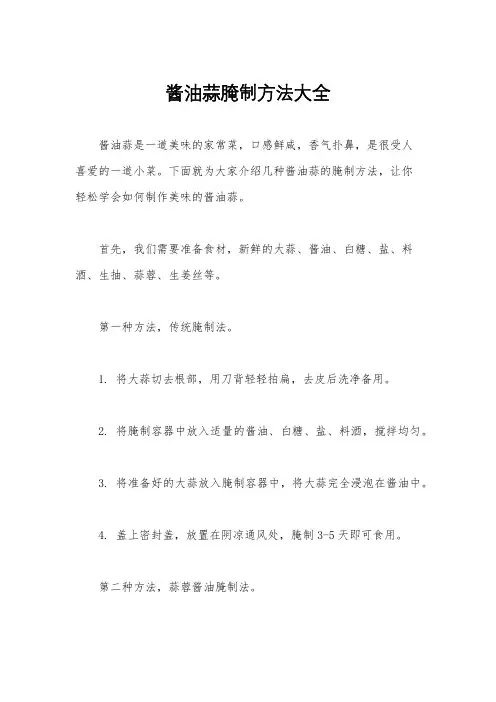 酱油蒜腌制方法大全

酱油蒜是一道美味的家常菜，口感鲜咸，香气扑鼻，是很受人喜爱的一道小菜。下面就为大家介绍几种酱油蒜的腌制方法，让你轻松学会如何制作美味的酱油蒜。

首先，我们需要准备食材，新鲜的大蒜、酱油、白糖、盐、料酒、生抽、蒜蓉、生姜丝等。

第一种方法，传统腌制法。

1. 将大蒜切去根部，用刀背轻轻拍扁，去皮后洗净备用。

2. 将腌制容器中放入适量的酱油、白糖、盐、料酒，搅拌均匀。

3. 将准备好的大蒜放入腌制容器中，将大蒜完全浸泡在酱油中。

4. 盖上密封盖，放置在阴凉通风处，腌制 3-5 天即可食用。

第二种方法，蒜蓉酱油腌制法。